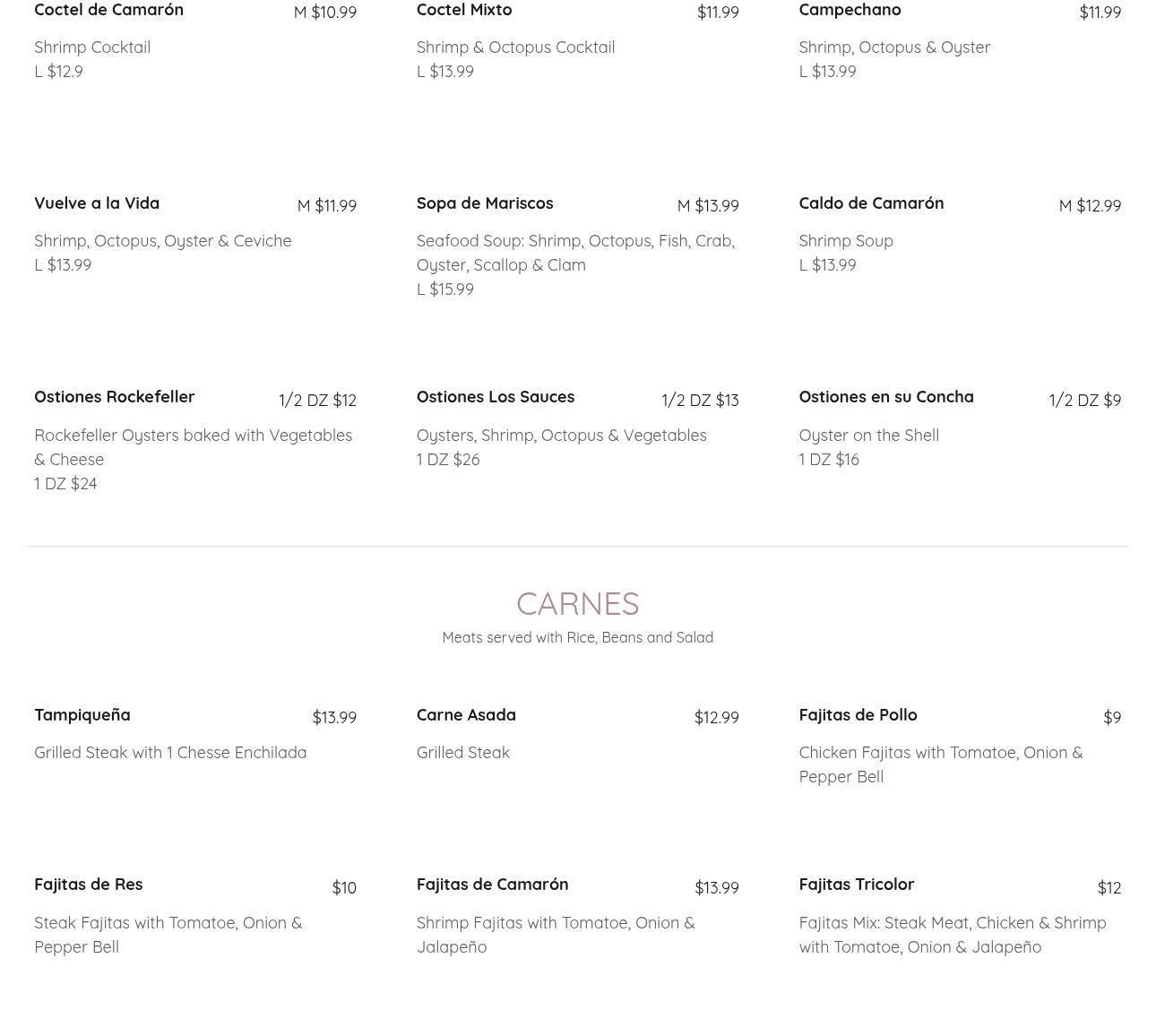 Coctel de Camarón M $10.99

Shrimp Cocktail
L $12.9

Coctel Mixto $11.99

Shrimp & Octopus Cocktail
L $13.99

Campechano $11.99

Shrimp, Octopus & Oyster
L $13.99

Vuelve a la Vida M $11.99

Shrimp, Octopus, Oyster & Ceviche
L $13.99

Sopa de Mariscos M $13.99

Seafood Soup: Shrimp, Octopus, Fish, Crab, Oyster, Scallop & Clam
L $15.99

Caldo de Camarón M $12.99

Shrimp Soup
L $13.99

Ostiones Rockefeller 1/2 DZ $12

Rockefeller Oysters baked with Vegetables & Cheese
1 DZ $24

Ostiones Los Sauces 1/2 DZ $13

Oysters, Shrimp, Octopus & Vegetables
1 DZ $26

Ostiones en su Concha 1/2 DZ $9

Oyster on the Shell
1 DZ $16

CARNES

Meats served with Rice, Beans and Salad

Tampiqueña $13.99

Grilled Steak with 1 Chesse Enchilada

Carne Asada $12.99

Grilled Steak

Fajitas de Pollo $9

Chicken Fajitas with Tomatoe, Onion & Pepper Bell

Fajitas de Res $10

Steak Fajitas with Tomatoe, Onion & Pepper Bell

Fajitas de Camarón $13.99

Shrimp Fajitas with Tomatoe, Onion & Jalapeño

Fajitas Tricolor $12

Fajitas Mix: Steak Meat, Chicken & Shrimp with Tomatoe, Onion & Jalapeño